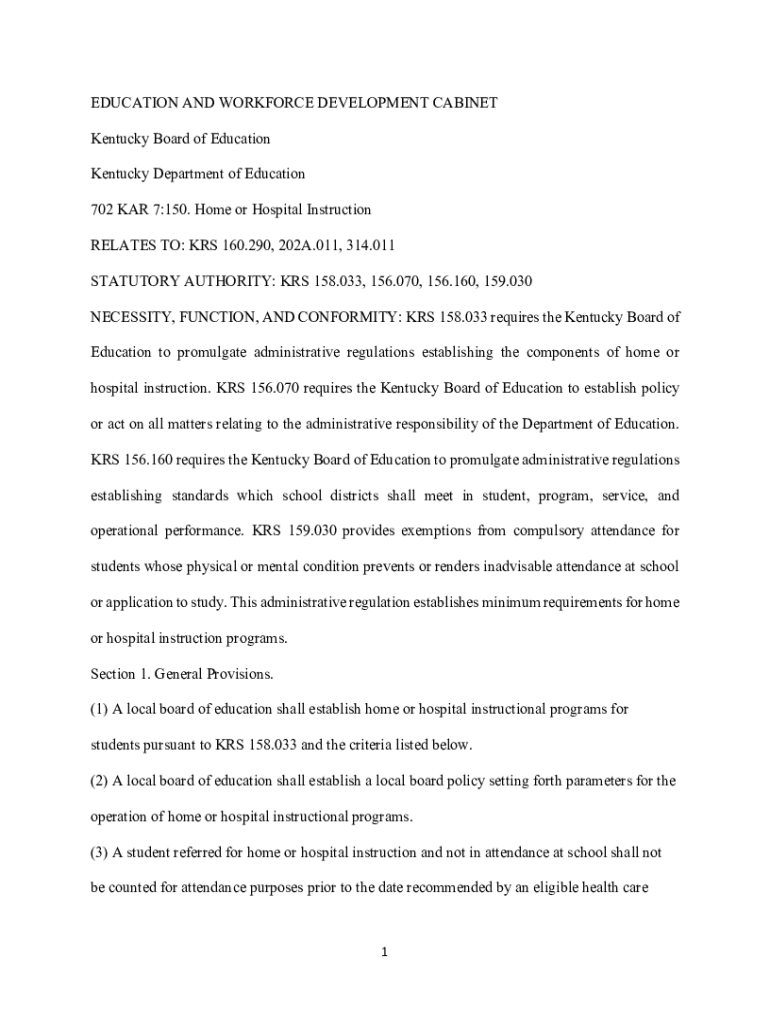 EDUCATION AND WORKFORCE DEVELOPMENT CABINET

Kentucky Board of Education

Kentucky Department of Education

702 KAR 7:150. Home or Hospital Instruction

RELATES TO: KRS 160.290, 202A.011, 314.011

STATUTORY AUTHORITY: KRS 158.033, 156.070, 156.160, 159.030

NECESSITY, FUNCTION, AND CONFORMITY: KRS 158.033 requires the Kentucky Board of Education to promulgate administrative regulations establishing the components of home or hospital instruction. KRS 156.070 requires the Kentucky Board of Education to establish policy or act on all matters relating to the administrative responsibility of the Department of Education. KRS 156.160 requires the Kentucky Board of Education to promulgate administrative regulations establishing standards which school districts shall meet in student, program, service, and operational performance. KRS 159.030 provides exemptions from compulsory attendance for students whose physical or mental condition prevents or renders inadvisable attendance at school or application to study. This administrative regulation establishes minimum requirements for home or hospital instruction programs.

Section 1. General Provisions.

(1) A local board of education shall establish home or hospital instructional programs for students pursuant to KRS 158.033 and the criteria listed below.

(2) A local board of education shall establish a local board policy setting forth parameters for the operation of home or hospital instructional programs.

(3) A student referred for home or hospital instruction and not in attendance at school shall not be counted for attendance purposes prior to the date recommended by an eligible health care

1